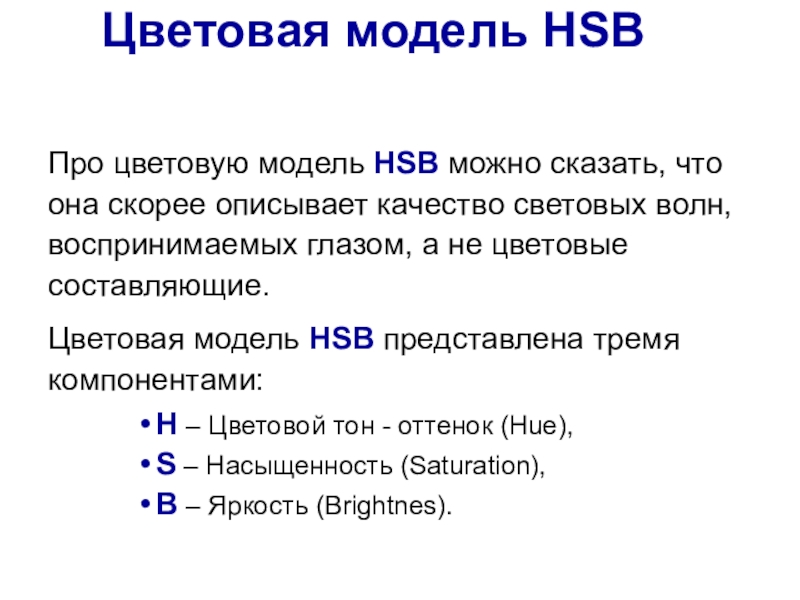 Цветовая модель HSB

Про цветовую модель HSB можно сказать, что она скорее описывает качество световых волн, воспринимаемых глазом, а не цветовые составляющие.

Цветовая модель HSB представлена тремя компонентами:

• H – Цветовой тон - оттенок (Hue),
• S – Насыщенность (Saturation),
• B – Яркость (Brightnes).